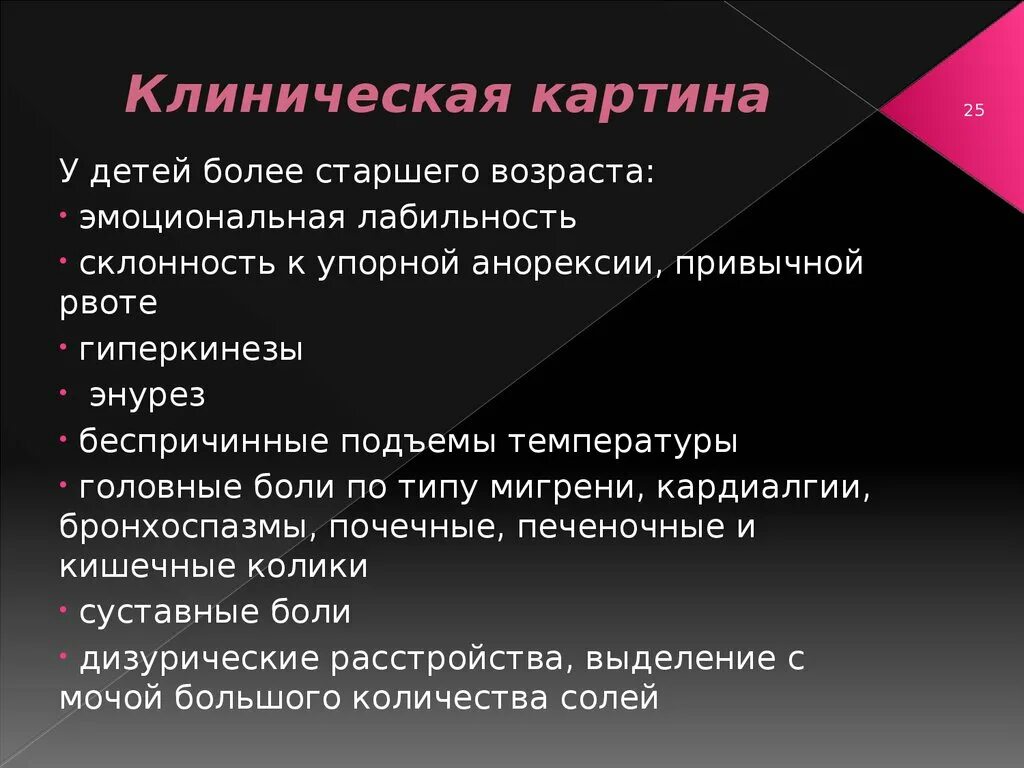 Клиническая картина

25

У детей более старшего возраста:

• эмоциональная лабильность

• склонность к упорной анорексии, привычной рвоте

• гиперкинезы

• энурез

• беспричинные подъемы температуры

• головные боли по типу мигрени, кардиалгии, бронхоспазмы, почечные, печеночные и кишечные колики

• суставные боли

• дизурические расстройства, выделение с мочой большого количества солей